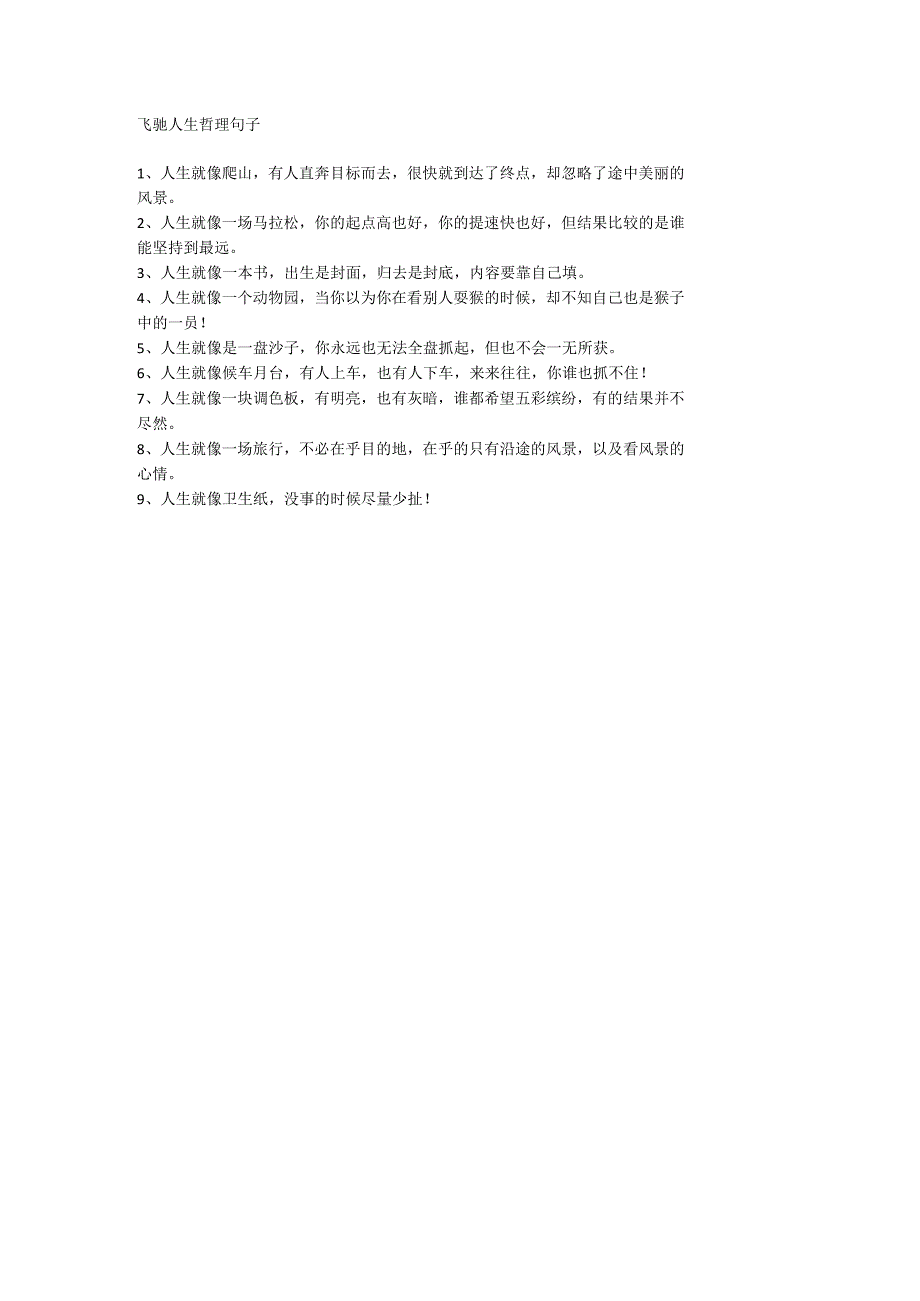 飞驰人生哲理句子

1、人生就像爬山，有人直奔目标而去，很快就到达了终点，却忽略了途中美丽的风景。

2、人生就像一场马拉松，你的起点高也好，你的提速快也好，但结果比较的是谁能坚持到最远。

3、人生就像一本书，出生是封面，归去是封底，内容要靠自己填。

4、人生就像一个动物园，当你以为你在看别人耍猴的时候，却不知自己也是猴子中的一员！

5、人生就像是一盘沙子，你永远也无法全盘抓起，但也不会一无所获。

6、人生就像候车月台，有人上车，也有人下车，来来往往，你谁也抓不住！

7、人生就像一块调色板，有明亮，也有灰暗，谁都希望五彩缤纷，有的结果并不尽然。

8、人生就像一场旅行，不必在乎目的地，在乎的只有沿途的风景，以及看风景的心情。

9、人生就像卫生纸，没事的时候尽量少扯！